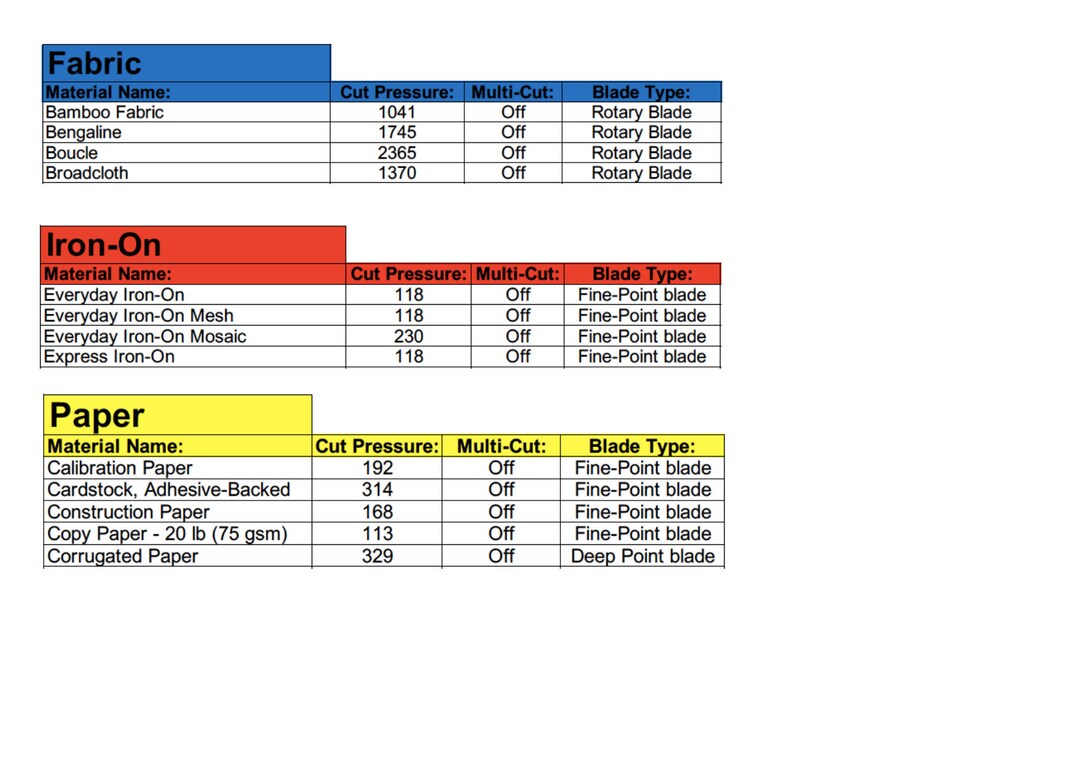 Fabric

| Material Name: | Cut Pressure: | Multi-Cut: | Blade Type: |
|---|---|---|---|
| Bamboo Fabric | 1041 | Off | Rotary Blade |
| Bengaline | 1745 | Off | Rotary Blade |
| Boucle | 2365 | Off | Rotary Blade |
| Broadcloth | 1370 | Off | Rotary Blade |

Iron-On

| Material Name: | Cut Pressure: | Multi-Cut: | Blade Type: |
|---|---|---|---|
| Everyday Iron-On | 118 | Off | Fine-Point blade |
| Everyday Iron-On Mesh | 118 | Off | Fine-Point blade |
| Everyday Iron-On Mosaic | 230 | Off | Fine-Point blade |
| Express Iron-On | 118 | Off | Fine-Point blade |

Paper

| Material Name: | Cut Pressure: | Multi-Cut: | Blade Type: |
|---|---|---|---|
| Calibration Paper | 192 | Off | Fine-Point blade |
| Cardstock, Adhesive-Backed | 314 | Off | Fine-Point blade |
| Construction Paper | 168 | Off | Fine-Point blade |
| Copy Paper - 20 lb (75 gsm) | 113 | Off | Fine-Point blade |
| Corrugated Paper | 329 | Off | Deep Point blade |